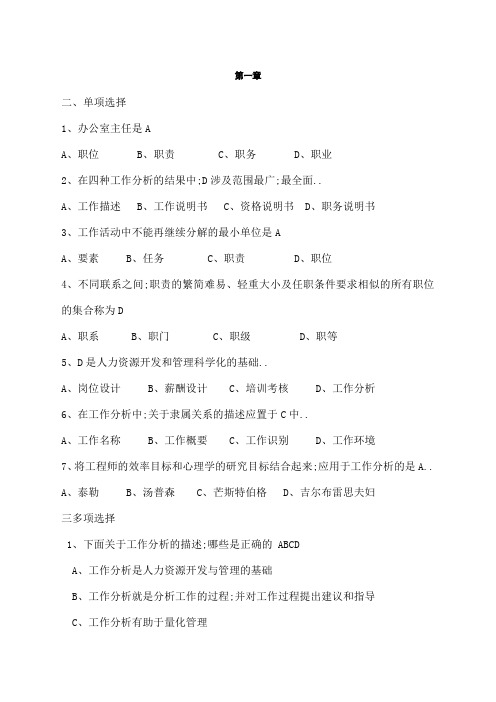 第一章

二、单项选择

1、办公室主任是 A

A、职位　B、职责　C、职务　D、职业

2、在四种工作分析的结果中;D 涉及范围最广;最全面..

A、工作描述　B、工作说明书　C、资格说明书　D、职务说明书

3、工作活动中不能再继续分解的最小单位是 A

A、要素　B、任务　C、职责　D、职位

4、不同联系之间;职责的繁简难易、轻重大小及任职条件要求相似的所有职位的集合称为 D

A、职系　B、职门　C、职级　D、职等

5、D 是人力资源开发和管理科学化的基础..

A、岗位设计　B、薪酬设计　C、培训考核　D、工作分析

6、在工作分析中;关于隶属关系的描述应置于 C 中..

A、工作名称　B、工作概要　C、工作识别　D、工作环境

7、将工程师的效率目标和心理学的研究目标结合起来;应用于工作分析的是 A..

A、泰勒　B、汤普森　C、芒斯特伯格　D、吉尔布雷思夫妇

三多项选择

1、下面关于工作分析的描述;哪些是正确的 ABCD

A、工作分析是人力资源开发与管理的基础

B、工作分析就是分析工作的过程;并对工作过程提出建议和指导

C、工作分析有助于量化管理